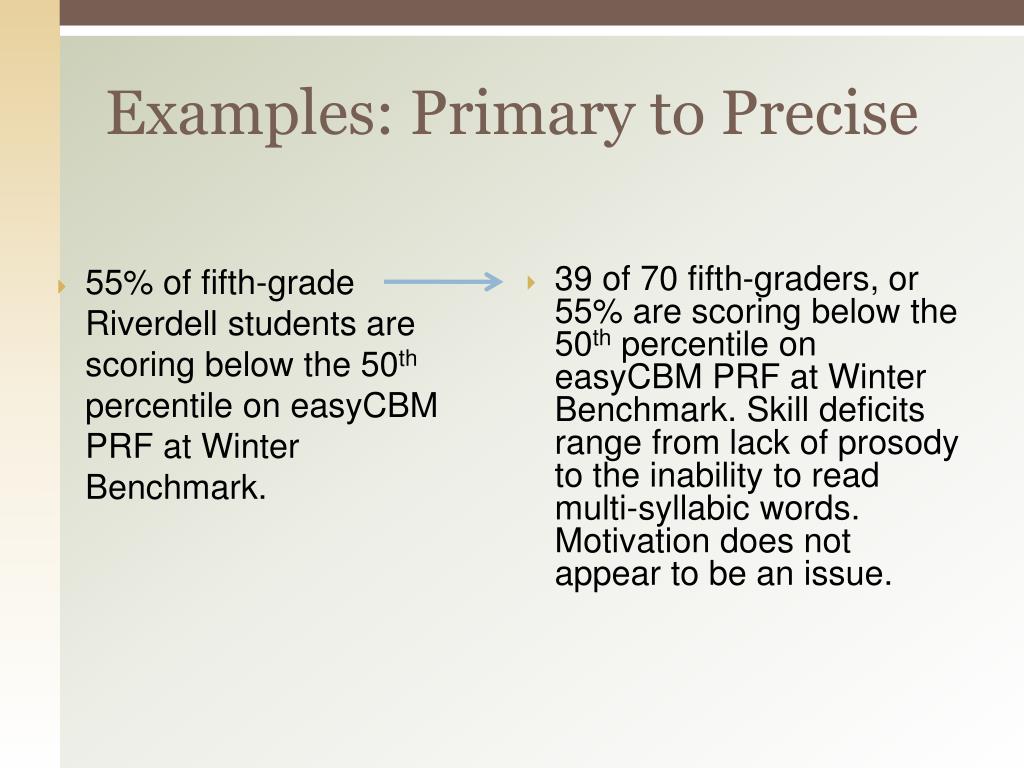 Examples: Primary to Precise

55% of fifth-grade Riverdell students are scoring below the 50$^{th}$ percentile on easyCBM PRF at Winter Benchmark.

39 of 70 fifth-graders, or 55% are scoring below the 50$^{th}$ percentile on easyCBM PRF at Winter Benchmark. Skill deficits range from lack of prosody to the inability to read multi-syllabic words. Motivation does not appear to be an issue.